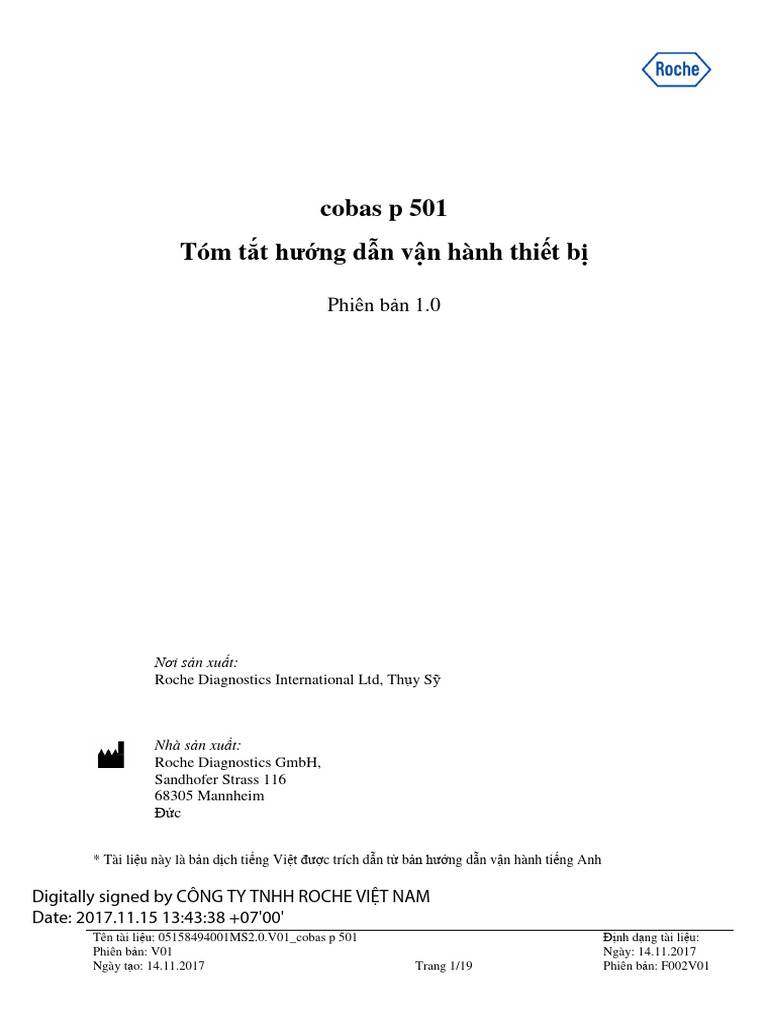 Roche

cobas p 501

Tóm tắt hướng dẫn vận hành thiết bị

Phiên bản 1.0

Nơi sản xuất:
Roche Diagnostics International Ltd, Thụy Sỹ

Nhà sản xuất:
Roche Diagnostics GmbH,
Sandhofer Strass 116
68305 Mannheim
Đức

* Tài liệu này là bản dịch tiếng Việt được trích dẫn từ bản hướng dẫn vận hành tiếng Anh

Digitally signed by CÔNG TY TNHH ROCHE VIỆT NAM
Date: 2017.11.15 13:43:38 +07'00'

Tên tài liệu: 05158494001M$2.0.V01_cobas p 501
Phiên bản: V01
Ngày tạo: 14.11.2017

Trang 1/19

Định dạng tài liệu:
Ngày: 14.11.2017
Phiên bản: F002V01